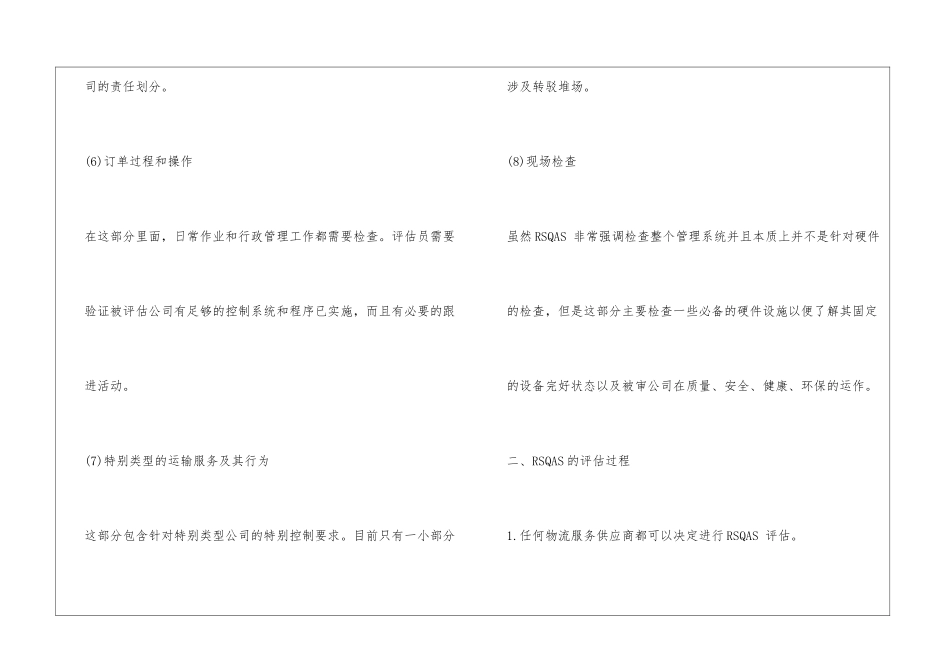 司的责任划分。

(6)订单过程和操作

在这部分里面，日常作业和行政管理工作都需要检查。评估员需要验证被评估公司有足够的控制系统和程序已实施，而且有必要的跟进活动。

(7)特别类型的运输服务及其行为

这部分包含针对特别类型公司的特别控制要求。目前只有一小部分涉及转驳堆场。

(8)现场检查

虽然RSQAS非常强调检查整个管理系统并且本质上并不是针对硬件的检查，但是这部分主要检查一些必备的硬件设施以便了解其固定的设备完好状态以及被审公司在质量、安全、健康、环保的运作。

二、RSQAS的评估过程

1.任何物流服务供应商都可以决定进行RSQAS评估。